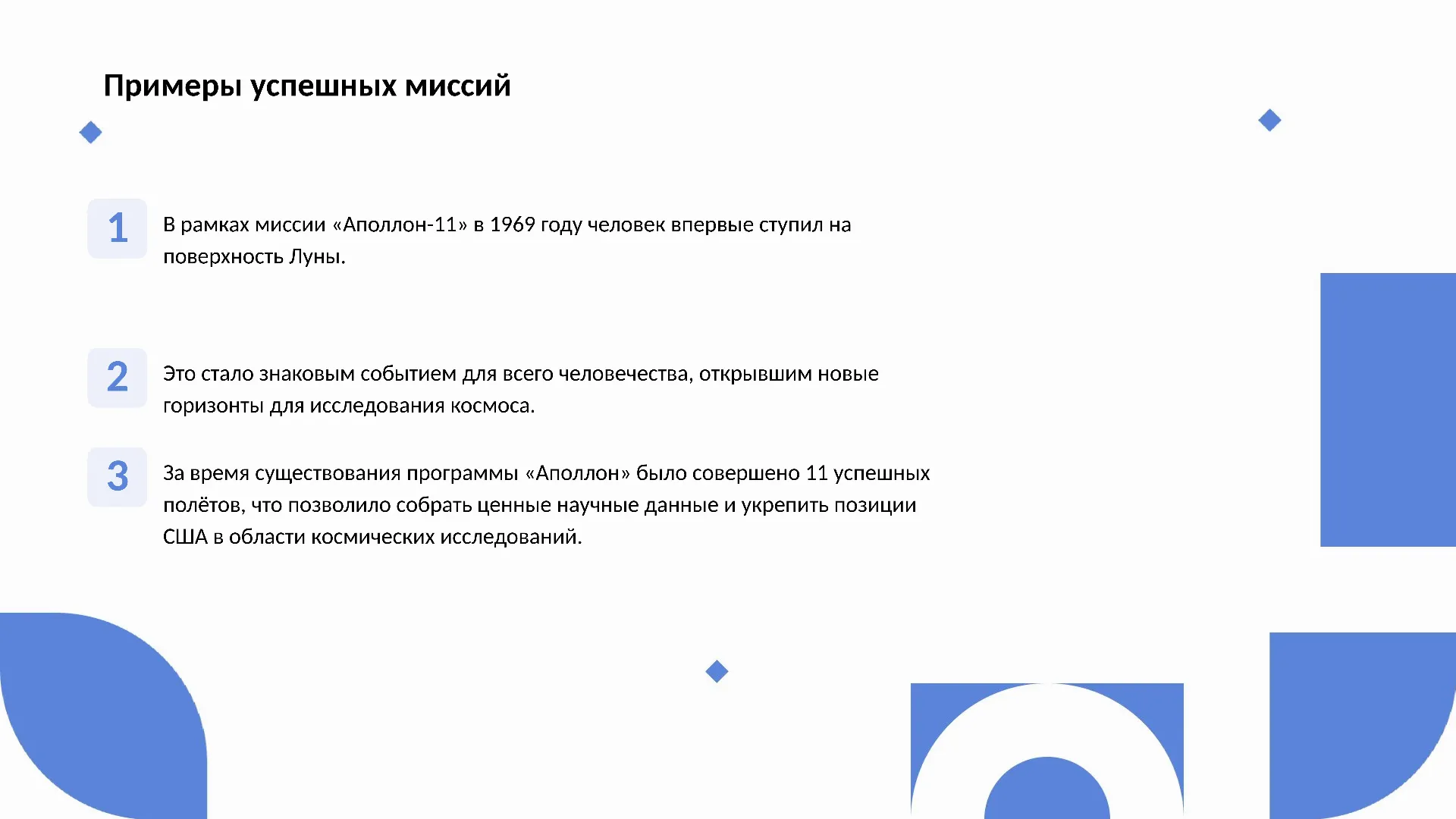 Примеры успешных миссий

1

В рамках миссии «Аполлон-11» в 1969 году человек впервые ступил на поверхность Луны.

2

Это стало знаковым событием для всего человечества, открывшим новые горизонты для исследования космоса.

3

За время существования программы «Аполлон» было совершено 11 успешных полётов, что позволило собрать ценные научные данные и укрепить позиции США в области космических исследований.